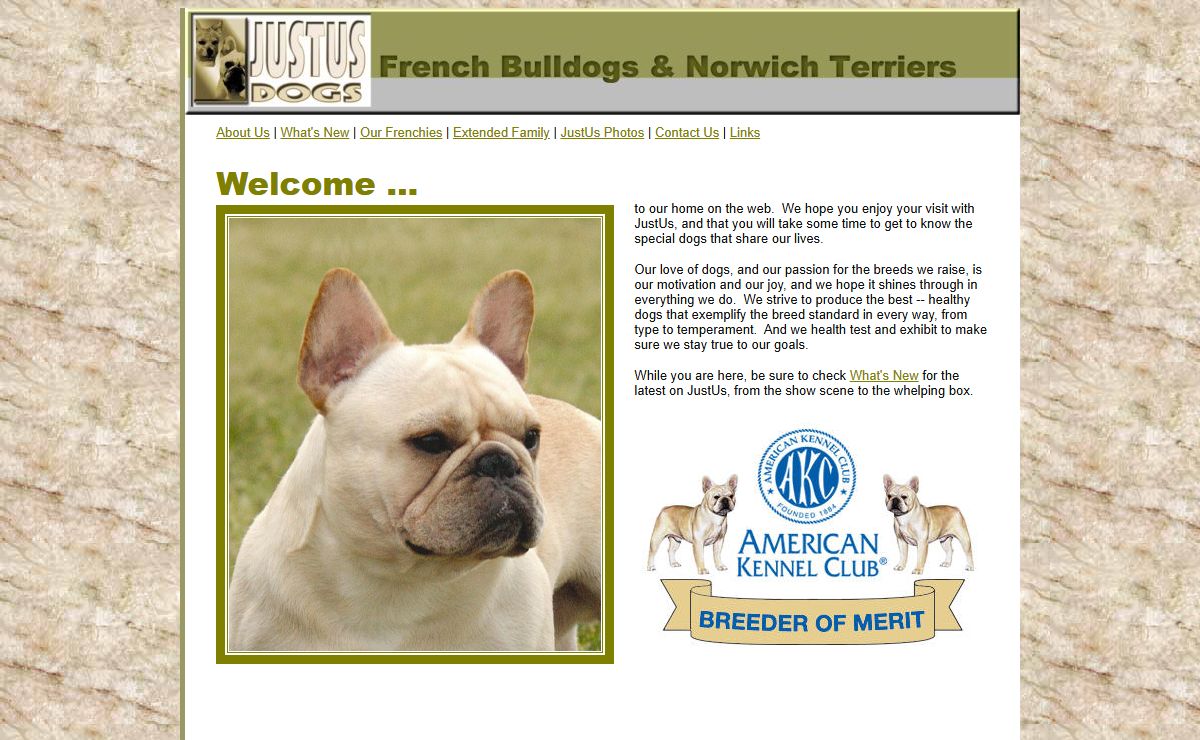 JUSTUS DOGS

French Bulldogs & Norwich Terriers

About Us | What's New | Our Frenchies | Extended Family | JustUs Photos | Contact Us | Links

Welcome ...

to our home on the web. We hope you enjoy your visit with JustUs, and that you will take some time to get to know the special dogs that share our lives.

Our love of dogs, and our passion for the breeds we raise, is our motivation and our joy, and we hope it shines through in everything we do. We strive to produce the best -- healthy dogs that exemplify the breed standard in every way, from type to temperament. And we health test and exhibit to make sure we stay true to our goals.

While you are here, be sure to check What's New for the latest on JustUs, from the show scene to the whelping box.

AMERICAN KENNEL CLUB AKC FOUNDED 1884

AMERICAN KENNEL CLUB®

BREEDER OF MERIT